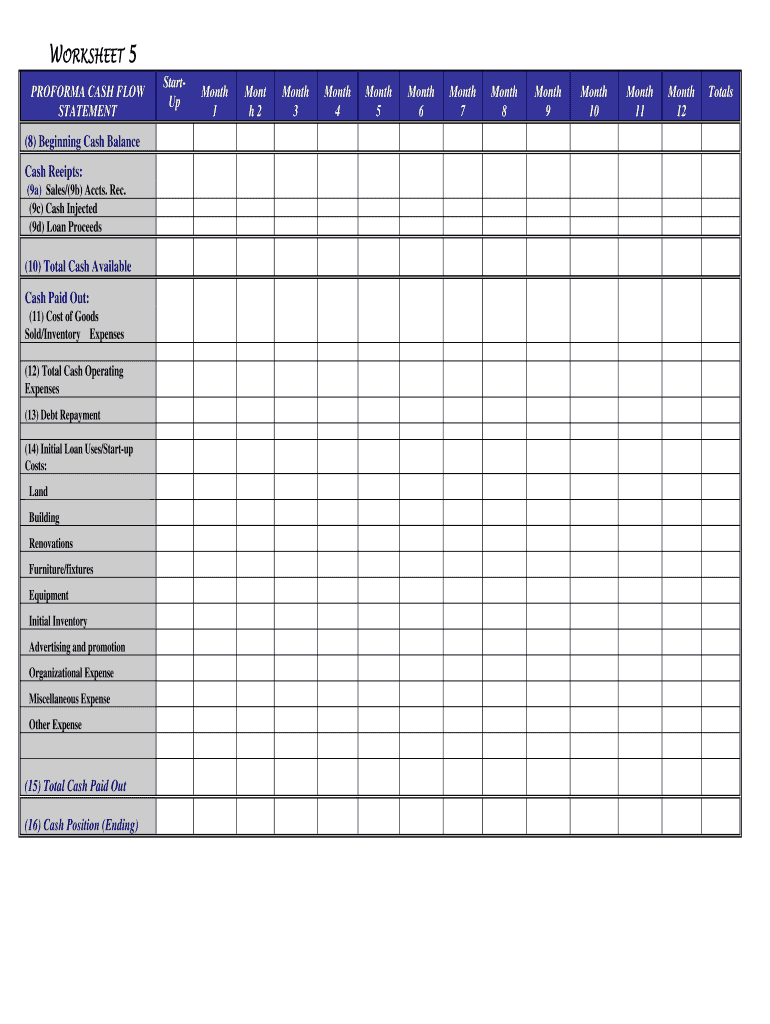 WORKSHEET 5

| PROFORMA CASH FLOW STATEMENT | Start-Up | Month 1 | Mont h 2 | Month 3 | Month 4 | Month 5 | Month 6 | Month 7 | Month 8 | Month 9 | Month 10 | Month 11 | Month 12 | Totals |
|---|---|---|---|---|---|---|---|---|---|---|---|---|---|---|
| (8) Beginning Cash Balance | | | | | | | | | | | | | | |
| Cash Reeipts: | | | | | | | | | | | | | | |
| (9a) Sales/(9b) Accts. Rec. | | | | | | | | | | | | | | |
| (9c) Cash Injected | | | | | | | | | | | | | | |
| (9d) Loan Proceeds | | | | | | | | | | | | | | |
| (10) Total Cash Available | | | | | | | | | | | | | | |
| Cash Paid Out: (11) Cost of Goods Sold/Inventory Expenses | | | | | | | | | | | | | | |
| (12) Total Cash Operating Expenses | | | | | | | | | | | | | | |
| (13) Debt Repayment | | | | | | | | | | | | | | |
| (14) Initial Loan Uses/Start-up Costs: | | | | | | | | | | | | | | |
| Land | | | | | | | | | | | | | | |
| Building | | | | | | | | | | | | | | |
| Renovations | | | | | | | | | | | | | | |
| Furniture/fixtures | | | | | | | | | | | | | | |
| Equipment | | | | | | | | | | | | | | |
| Initial Inventory | | | | | | | | | | | | | | |
| Advertising and promotion | | | | | | | | | | | | | | |
| Organizational Expense | | | | | | | | | | | | | | |
| Miscellaneous Expense | | | | | | | | | | | | | | |
| Other Expense | | | | | | | | | | | | | | |
| (15) Total Cash Paid Out | | | | | | | | | | | | | | |
| (16) Cash Position (Ending) | | | | | | | | | | | | | | |